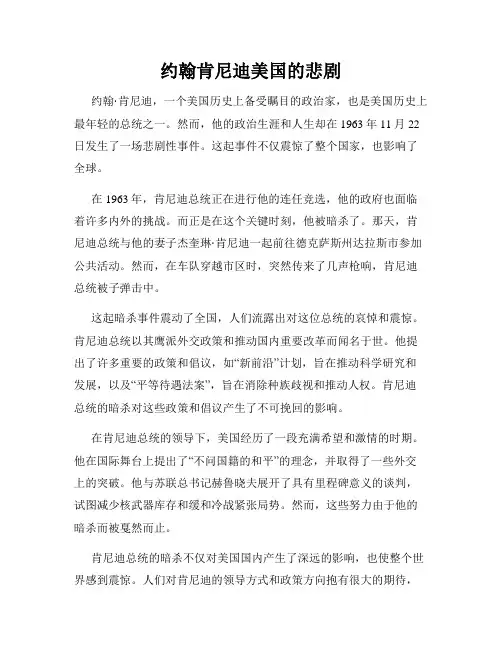 约翰肯尼迪美国的悲剧

约翰·肯尼迪，一个美国历史上备受瞩目的政治家，也是美国历史上最年轻的总统之一。然而，他的政治生涯和人生却在 1963 年 11 月 22 日发生了一场悲剧性事件。这起事件不仅震惊了整个国家，也影响了全球。

在 1963 年，肯尼迪总统正在进行他的连任竞选，他的政府也面临着许多内外的挑战。而正是在这个关键时刻，他被暗杀了。那天，肯尼迪总统与他的妻子杰奎琳·肯尼迪一起前往德克萨斯州达拉斯市参加公共活动。然而，在车队穿越市区时，突然传来了几声枪响，肯尼迪总统被子弹击中。

这起暗杀事件震动了全国，人们流露出对这位总统的哀悼和震惊。肯尼迪总统以其鹰派外交政策和推动国内重要改革而闻名于世。他提出了许多重要的政策和倡议，如“新前沿”计划，旨在推动科学研究和发展，以及“平等待遇法案”，旨在消除种族歧视和推动人权。肯尼迪总统的暗杀对这些政策和倡议产生了不可挽回的影响。

在肯尼迪总统的领导下，美国经历了一段充满希望和激情的时期。他在国际舞台上提出了“不问国籍的和平”的理念，并取得了一些外交上的突破。他与苏联总书记赫鲁晓夫展开了具有里程碑意义的谈判，试图减少核武器库存和缓和冷战紧张局势。然而，这些努力由于他的暗杀而被戛然而止。

肯尼迪总统的暗杀不仅对美国国内产生了深远的影响，也使整个世界感到震惊。人们对肯尼迪的领导方式和政策方向抱有很大的期待，